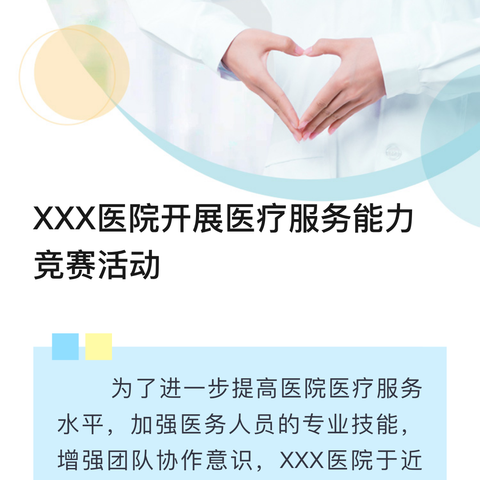 XXX医院开展医疗服务能力竞赛活动

为了进一步提高医院医疗服务水平，加强医务人员的专业技能，增强团队协作意识，XXX医院于近